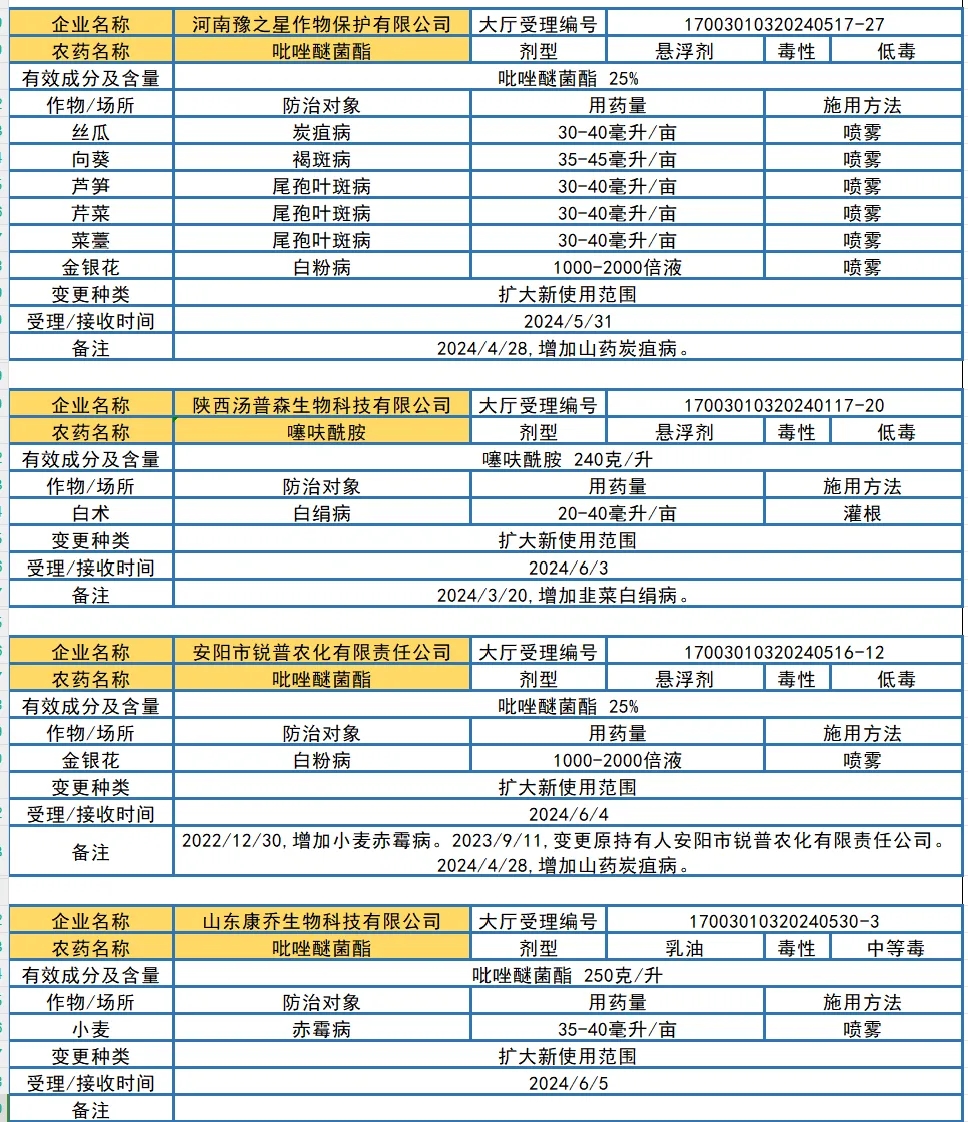 | 企业名称 | 河南豫之星作物保护有限公司 | 大厅受理编号 | 17003010320240517-27 | | |
|---|---|---|---|---|---|
| 农药名称 | 吡唑醚菌酯 | 剂型 | 悬浮剂 | 毒性 | 低毒 |
| 有效成分及含量 | 吡唑醚菌酯 25% | | | | |
| 作物/场所 | 防治对象 | 用药量 | | 施用方法 | |
| 丝瓜 | 炭疽病 | 30-40毫升/亩 | | 喷雾 | |
| 向葵 | 褐斑病 | 35-45毫升/亩 | | 喷雾 | |
| 芦笋 | 尾孢叶斑病 | 30-40毫升/亩 | | 喷雾 | |
| 芹菜 | 尾孢叶斑病 | 30-40毫升/亩 | | 喷雾 | |
| 菜薹 | 尾孢叶斑病 | 30-40毫升/亩 | | 喷雾 | |
| 金银花 | 白粉病 | 1000-2000倍液 | | 喷雾 | |
| 变更种类 | 扩大新使用范围 | | | | |
| 受理/接收时间 | 2024/5/31 | | | | |
| 备注 | 2024/4/28,增加山药炭疽病。 | | | | |

| 企业名称 | 陕西汤普森生物科技有限公司 | 大厅受理编号 | 17003010320240117-20 | | |
|---|---|---|---|---|---|
| 农药名称 | 噻呋酰胺 | 剂型 | 悬浮剂 | 毒性 | 低毒 |
| 有效成分及含量 | 噻呋酰胺 240克/升 | | | | |
| 作物/场所 | 防治对象 | 用药量 | | 施用方法 | |
| 白术 | 白绢病 | 20-40毫升/亩 | | 灌根 | |
| 变更种类 | 扩大新使用范围 | | | | |
| 受理/接收时间 | 2024/6/3 | | | | |
| 备注 | 2024/3/20,增加韭菜白绢病。 | | | | |

| 企业名称 | 安阳市锐普农化有限责任公司 | 大厅受理编号 | 17003010320240516-12 | | |
|---|---|---|---|---|---|
| 农药名称 | 吡唑醚菌酯 | 剂型 | 悬浮剂 | 毒性 | 低毒 |
| 有效成分及含量 | 吡唑醚菌酯 25% | | | | |
| 作物/场所 | 防治对象 | 用药量 | | 施用方法 | |
| 金银花 | 白粉病 | 1000-2000倍液 | | 喷雾 | |
| 变更种类 | 扩大新使用范围 | | | | |
| 受理/接收时间 | 2024/6/4 | | | | |
| 备注 | 2022/12/30,增加小麦赤霉病。2023/9/11,变更原持有人安阳市锐普农化有限责任公司。2024/4/28,增加山药炭疽病。 | | | | |

| 企业名称 | 山东康乔生物科技有限公司 | 大厅受理编号 | 17003010320240530-3 | | |
|---|---|---|---|---|---|
| 农药名称 | 吡唑醚菌酯 | 剂型 | 乳油 | 毒性 | 中等毒 |
| 有效成分及含量 | 吡唑醚菌酯 250克/升 | | | | |
| 作物/场所 | 防治对象 | 用药量 | | 施用方法 | |
| 小麦 | 赤霉病 | 35-40毫升/亩 | | 喷雾 | |
| 变更种类 | 扩大新使用范围 | | | | |
| 受理/接收时间 | 2024/6/5 | | | | |
| 备注 | | | | | |